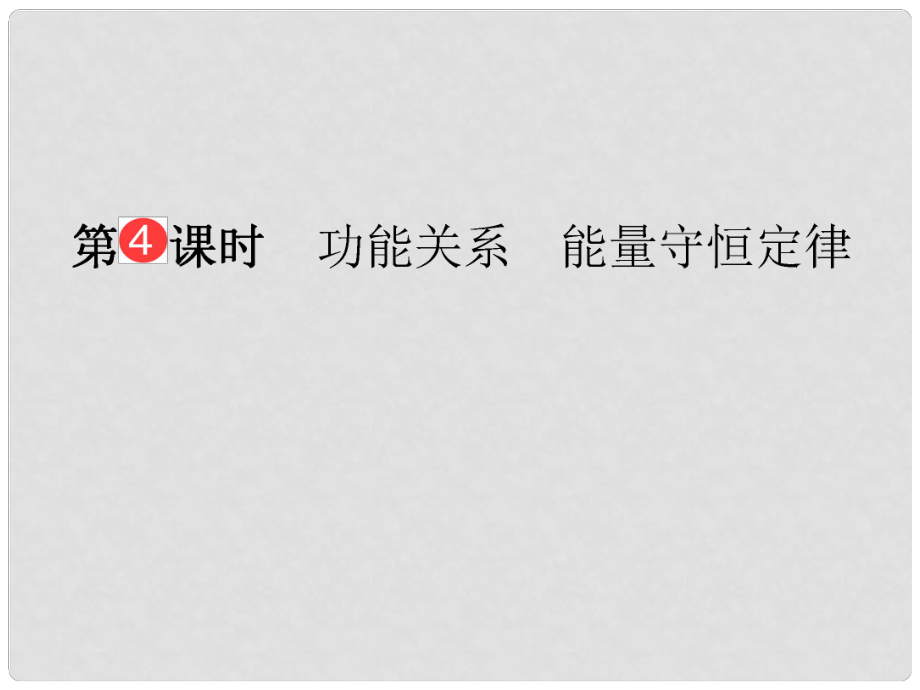 第4课时　功能关系　能量守恒定律